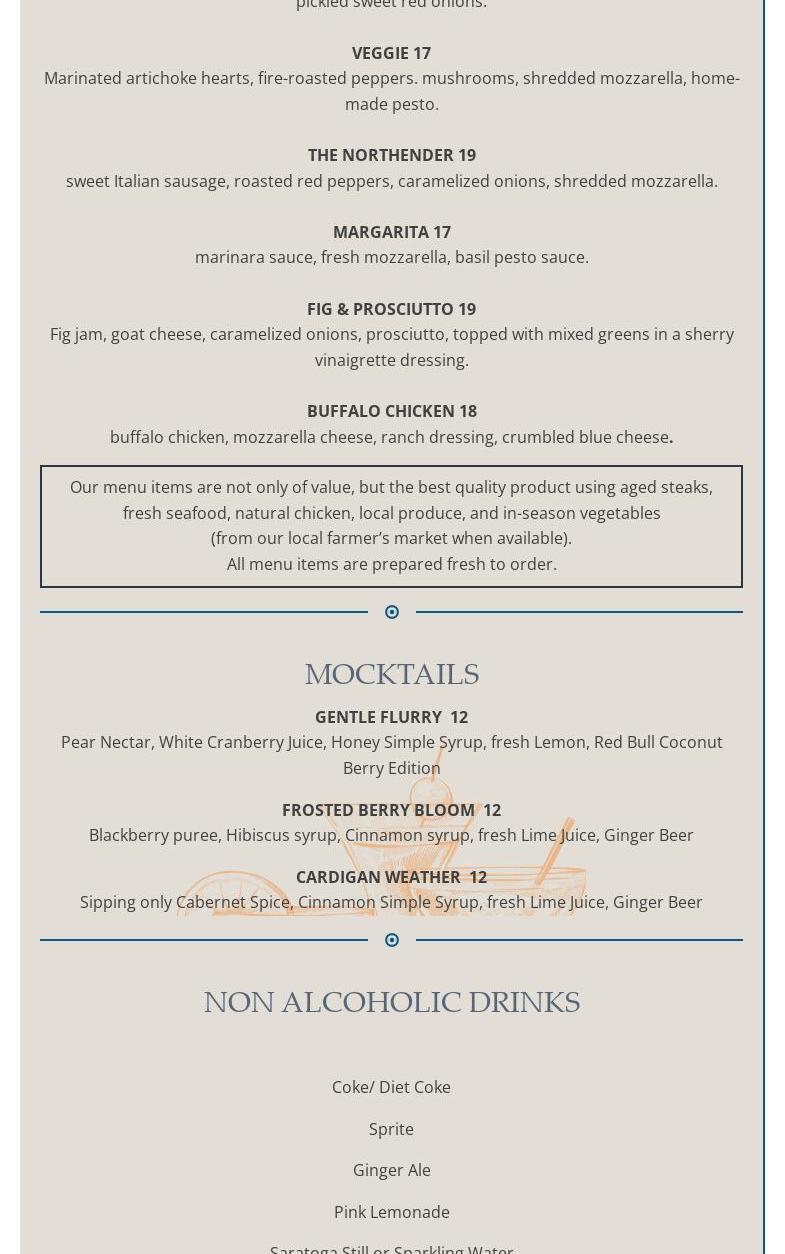 pickled sweet red onions.

VEGGIE 17
Marinated artichoke hearts, fire-roasted peppers. mushrooms, shredded mozzarella, home-made pesto.

THE NORTHENDER 19
sweet Italian sausage, roasted red peppers, caramelized onions, shredded mozzarella.

MARGARITA 17
marinara sauce, fresh mozzarella, basil pesto sauce.

FIG & PROSCIUTTO 19
Fig jam, goat cheese, caramelized onions, prosciutto, topped with mixed greens in a sherry vinaigrette dressing.

BUFFALO CHICKEN 18
buffalo chicken, mozzarella cheese, ranch dressing, crumbled blue cheese.

Our menu items are not only of value, but the best quality product using aged steaks, fresh seafood, natural chicken, local produce, and in-season vegetables
(from our local farmer's market when available).
All menu items are prepared fresh to order.

MOCKTAILS

GENTLE FLURRY 12
Pear Nectar, White Cranberry Juice, Honey Simple Syrup, fresh Lemon, Red Bull Coconut Berry Edition

FROSTED BERRY BLOOM 12
Blackberry puree, Hibiscus syrup, Cinnamon syrup, fresh Lime Juice, Ginger Beer

CARDIGAN WEATHER 12
Sipping only Cabernet Spice, Cinnamon Simple Syrup, fresh Lime Juice, Ginger Beer

NON ALCOHOLIC DRINKS

Coke/ Diet Coke

Sprite

Ginger Ale

Pink Lemonade

Saratoga Still or Sparkling Water